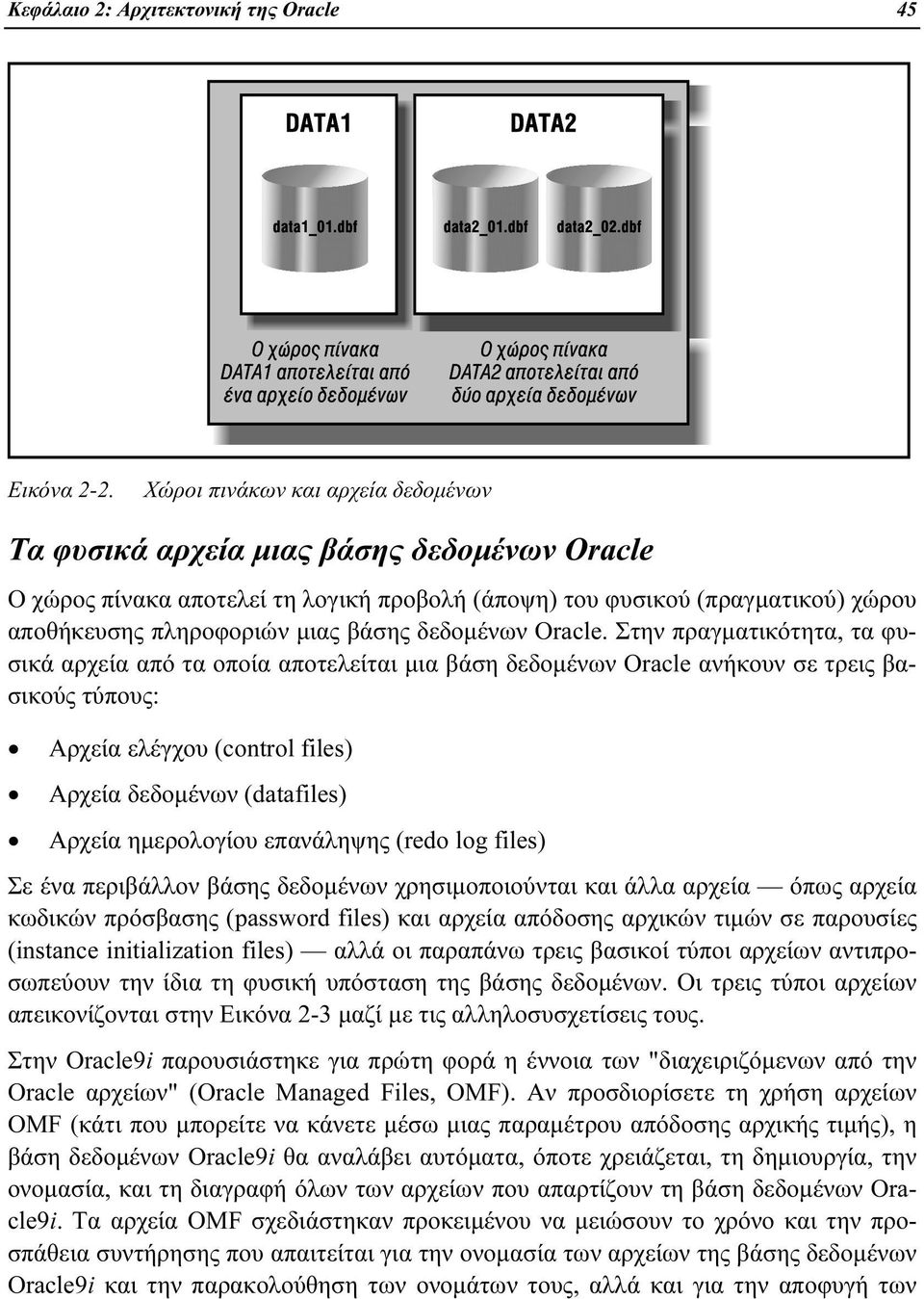 Κεφάλαιο 2: Αρχιτεκτονική της Oracle 45

DATA1

DATA2

data1_01.dbf

data2_01.dbf

data2_02.dbf

Ο χώρος πίνακα DATA1 αποτελείται από ένα αρχείο δεδομένων

Ο χώρος πίνακα DATA2 αποτελείται από δύο αρχεία δεδομένων

Εικόνα 2-2. Χώροι πινάκων και αρχεία δεδομένων

Τα φυσικά αρχεία μιας βάσης δεδομένων Oracle

Ο χώρος πίνακα αποτελεί τη λογική προβολή (άποψη) του φυσικού (πραγματικού) χώρου αποθήκευσης πληροφοριών μιας βάσης δεδομένων Oracle. Στην πραγματικότητα, τα φυσικά αρχεία από τα οποία αποτελείται μια βάση δεδομένων Oracle ανήκουν σε τρεις βασικούς τύπους:

• Αρχεία ελέγχου (control files)

• Αρχεία δεδομένων (datafiles)

• Αρχεία ημερολογίου επανάληψης (redo log files)

Σε ένα περιβάλλον βάσης δεδομένων χρησιμοποιούνται και άλλα αρχεία — όπως αρχεία κωδικών πρόσβασης (password files) και αρχεία απόδοσης αρχικών τιμών σε παρουσίες (instance initialization files) — αλλά οι παραπάνω τρεις βασικοί τύποι αρχείων αντιπροσωπεύουν την ίδια τη φυσική υπόσταση της βάσης δεδομένων. Οι τρεις τύποι αρχείων απεικονίζονται στην Εικόνα 2-3 μαζί με τις αλληλοσυσχετίσεις τους.

Στην Oracle9i παρουσιάστηκε για πρώτη φορά η έννοια των "διαχειριζόμενων από την Oracle αρχείων" (Oracle Managed Files, OMF). Αν προσδιορίσετε τη χρήση αρχείων OMF (κάτι που μπορείτε να κάνετε μέσω μιας παραμέτρου απόδοσης αρχικής τιμής), η βάση δεδομένων Oracle9i θα αναλάβει αυτόματα, όποτε χρειάζεται, τη δημιουργία, την ονομασία, και τη διαγραφή όλων των αρχείων που απαρτίζουν τη βάση δεδομένων Oracle9i. Τα αρχεία OMF σχεδιάστηκαν προκειμένου να μειώσουν το χρόνο και την προσπάθεια συντήρησης που απαιτείται για την ονομασία των αρχείων της βάσης δεδομένων Oracle9i και την παρακολούθηση των ονομάτων τους, αλλά και για την αποφυγή των